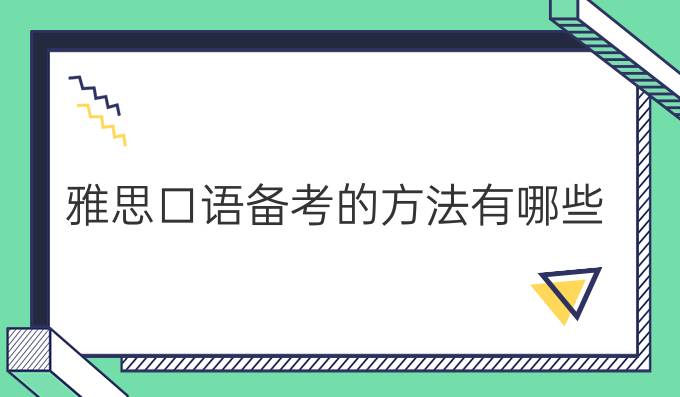 雅思口语备考的方法有哪些